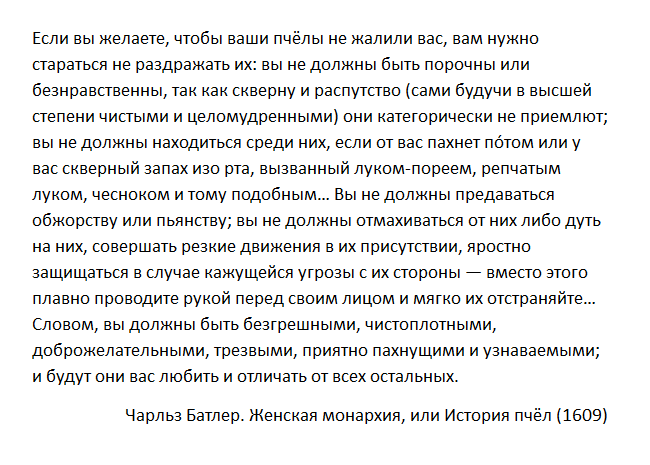 Если вы желаете, чтобы ваши пчёлы не жалили вас, вам нужно стараться не раздражать их: вы не должны быть порочны или безнравственны, так как скверну и распутство (сами будучи в высшей степени чистыми и целомудренными) они категорически не приемлют; вы не должны находиться среди них, если от вас пахнет по́том или у вас скверный запах изо рта, вызванный луком-пореем, репчатым луком, чесноком и тому подобным... Вы не должны предаваться обжорству или пьянству; вы не должны отмахиваться от них либо дуть на них, совершать резкие движения в их присутствии, яростно защищаться в случае кажущейся угрозы с их стороны — вместо этого плавно проводите рукой перед своим лицом и мягко их отстраняйте... Словом, вы должны быть безгрешными, чистоплотными, доброжелательными, трезвыми, приятно пахнущими и узнаваемыми; и будут они вас любить и отличать от всех остальных.

Чарльз Батлер. Женская монархия, или История пчёл (1609)